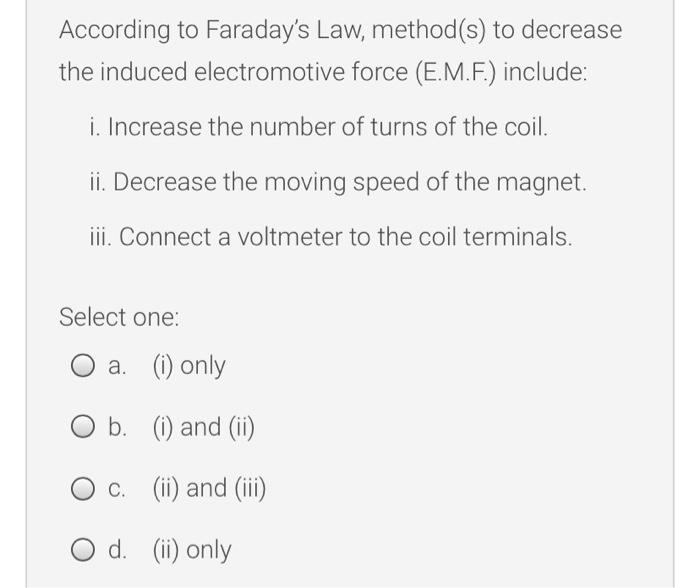 According to Faraday's Law, method(s) to decrease the induced electromotive force (E.M.F.) include:

i. Increase the number of turns of the coil.

ii. Decrease the moving speed of the magnet.

iii. Connect a voltmeter to the coil terminals.

Select one:

a. (i) only

b. (i) and (ii)

c. (ii) and (iii)

d. (ii) only